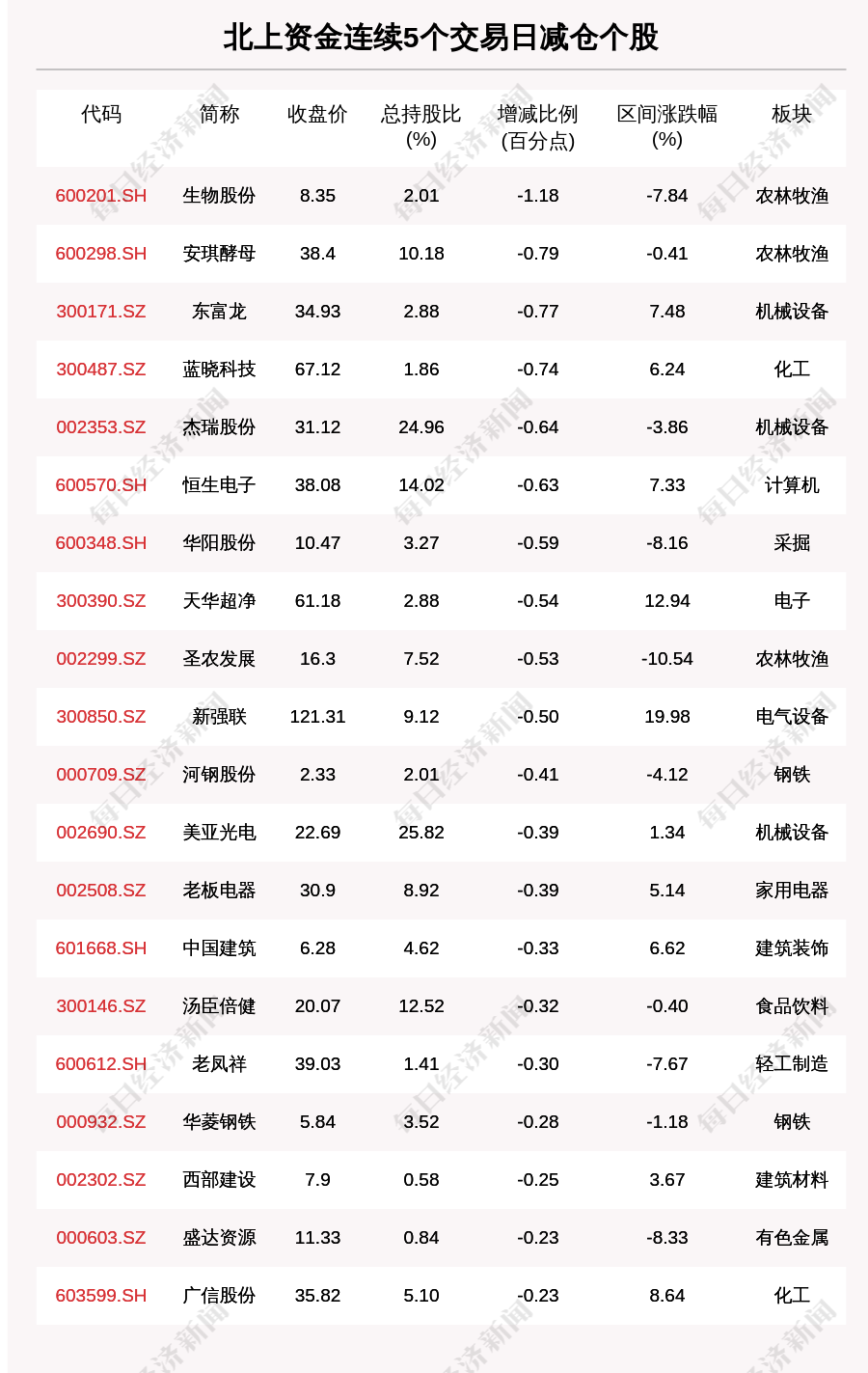 北上资金连续5个交易日减仓个股

| 代码 | 简称 | 收盘价 | 总持股比(%) | 增减比例(百分点) | 区间涨跌幅(%) | 板块 |
|---|---|---|---|---|---|---|
| 600201.SH | 生物股份 | 8.35 | 2.01 | -1.18 | -7.84 | 农林牧渔 |
| 600298.SH | 安琪酵母 | 38.4 | 10.18 | -0.79 | -0.41 | 农林牧渔 |
| 300171.SZ | 东富龙 | 34.93 | 2.88 | -0.77 | 7.48 | 机械设备 |
| 300487.SZ | 蓝晓科技 | 67.12 | 1.86 | -0.74 | 6.24 | 化工 |
| 002353.SZ | 杰瑞股份 | 31.12 | 24.96 | -0.64 | -3.86 | 机械设备 |
| 600570.SH | 恒生电子 | 38.08 | 14.02 | -0.63 | 7.33 | 计算机 |
| 600348.SH | 华阳股份 | 10.47 | 3.27 | -0.59 | -8.16 | 采掘 |
| 300390.SZ | 天华超净 | 61.18 | 2.88 | -0.54 | 12.94 | 电子 |
| 002299.SZ | 圣农发展 | 16.3 | 7.52 | -0.53 | -10.54 | 农林牧渔 |
| 300850.SZ | 新强联 | 121.31 | 9.12 | -0.50 | 19.98 | 电气设备 |
| 000709.SZ | 河钢股份 | 2.33 | 2.01 | -0.41 | -4.12 | 钢铁 |
| 002690.SZ | 美亚光电 | 22.69 | 25.82 | -0.39 | 1.34 | 机械设备 |
| 002508.SZ | 老板电器 | 30.9 | 8.92 | -0.39 | 5.14 | 家用电器 |
| 601668.SH | 中国建筑 | 6.28 | 4.62 | -0.33 | 6.62 | 建筑装饰 |
| 300146.SZ | 汤臣倍健 | 20.07 | 12.52 | -0.32 | -0.40 | 食品饮料 |
| 600612.SH | 老凤祥 | 39.03 | 1.41 | -0.30 | -7.67 | 轻工制造 |
| 000932.SZ | 华菱钢铁 | 5.84 | 3.52 | -0.28 | -1.18 | 钢铁 |
| 002302.SZ | 西部建设 | 7.9 | 0.58 | -0.25 | 3.67 | 建筑材料 |
| 000603.SZ | 盛达资源 | 11.33 | 0.84 | -0.23 | -8.33 | 有色金属 |
| 603599.SH | 广信股份 | 35.82 | 5.10 | -0.23 | 8.64 | 化工 |

每日经济新闻